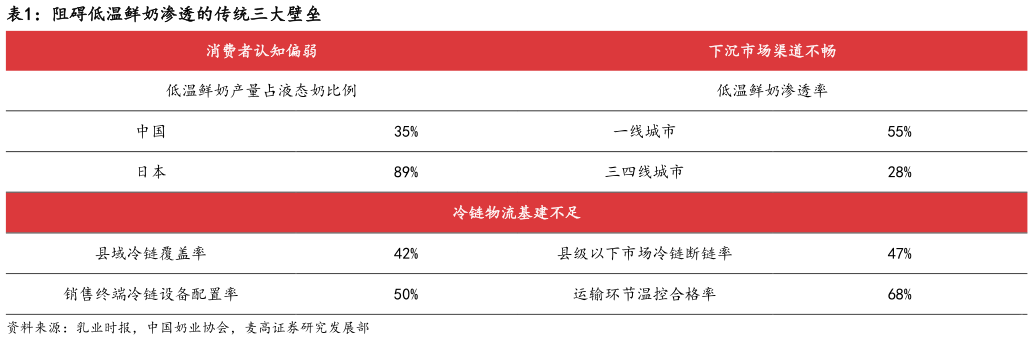 表1：阻碍低温鲜奶渗透的传统三大壁垒

| 消费者认知偏弱 | | 下沉市场渠道不畅 | |
|---|---|---|---|
| 低温鲜奶产量占液态奶比例 | | 低温鲜奶渗透率 | |
| 中国 | 35% | 一线城市 | 55% |
| 日本 | 89% | 三四线城市 | 28% |
| 冷链物流基建不足 | | | |
| 县域冷链覆盖率 | 42% | 县级以下市场冷链断链率 | 47% |
| 销售终端冷链设备配置率 | 50% | 运输环节温控合格率 | 68% |

资料来源：乳业时报，中国奶业协会，麦高证券研究发展部